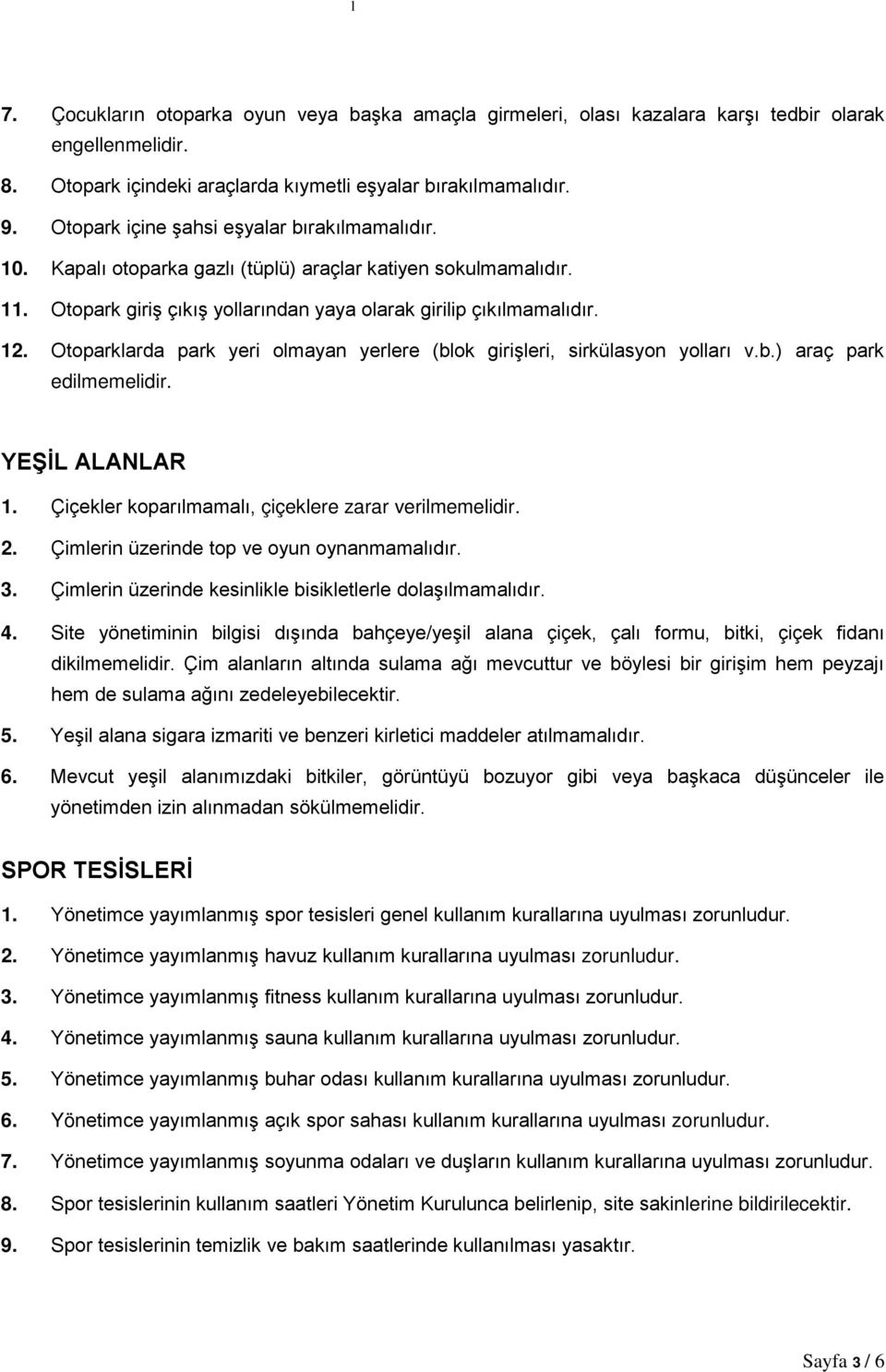 1

7. Çocukların otoparka oyun veya başka amaçla girmeleri, olası kazalara karşı tedbir olarak engellenmelidir.
8. Otopark içindeki araçlarda kıymetli eşyalar bırakılmamalıdır.
9. Otopark içine şahsi eşyalar bırakılmamalıdır.
10. Kapalı otoparka gazlı (tüplü) araçlar katiyen sokulmamalıdır.
11. Otopark giriş çıkış yollarından yaya olarak girilip çıkılmamalıdır.
12. Otoparklarda park yeri olmayan yerlere (blok girişleri, sirkülasyon yolları v.b.) araç park edilmemelidir.

YEŞİL ALANLAR
1. Çiçekler koparılmamalı, çiçeklere zarar verilmemelidir.
2. Çimlerin üzerinde top ve oyun oynanmamalıdır.
3. Çimlerin üzerinde kesinlikle bisikletlerle dolaşılmamalıdır.
4. Site yönetiminin bilgisi dışında bahçeye/yeşil alana çiçek, çalı formu, bitki, çiçek fidanı dikilmemelidir. Çim alanların altında sulama ağı mevcuttur ve böylesi bir girişim hem peyzajı hem de sulama ağını zedeleyebilecektir.
5. Yeşil alana sigara izmariti ve benzeri kirletici maddeler atılmamalıdır.
6. Mevcut yeşil alanımızdaki bitkiler, görüntüyü bozuyor gibi veya başkaca düşünceler ile yönetimden izin alınmadan sökülmemelidir.

SPOR TESİSLERİ
1. Yönetimce yayımlanmış spor tesisleri genel kullanım kurallarına uyulması zorunludur.
2. Yönetimce yayımlanmış havuz kullanım kurallarına uyulması zorunludur.
3. Yönetimce yayımlanmış fitness kullanım kurallarına uyulması zorunludur.
4. Yönetimce yayımlanmış sauna kullanım kurallarına uyulması zorunludur.
5. Yönetimce yayımlanmış buhar odası kullanım kurallarına uyulması zorunludur.
6. Yönetimce yayımlanmış açık spor sahası kullanım kurallarına uyulması zorunludur.
7. Yönetimce yayımlanmış soyunma odaları ve duşların kullanım kurallarına uyulması zorunludur.
8. Spor tesislerinin kullanım saatleri Yönetim Kurulunca belirlenip, site sakinlerine bildirilecektir.
9. Spor tesislerinin temizlik ve bakım saatlerinde kullanılması yasaktır.

Sayfa 3 / 6